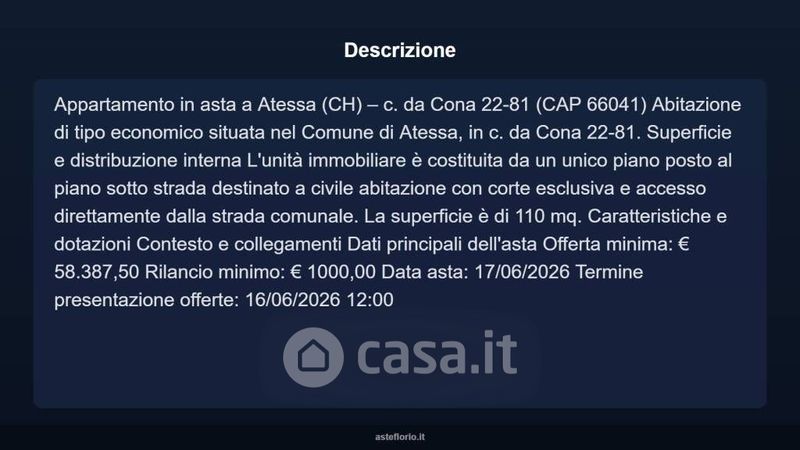 Descrizione

Appartamento in asta a Atessa (CH) – c. da Cona 22-81 (CAP 66041) Abitazione di tipo economico situata nel Comune di Atessa, in c. da Cona 22-81. Superficie e distribuzione interna L'unità immobiliare è costituita da un unico piano posto al piano sotto strada destinato a civile abitazione con corte esclusiva e accesso direttamente dalla strada comunale. La superficie è di 110 mq. Caratteristiche e dotazioni Contesto e collegamenti Dati principali dell'asta Offerta minima: € 58.387,50 Rilancio minimo: € 1000,00 Data asta: 17/06/2026 Termine presentazione offerte: 16/06/2026 12:00

asteflorio.it

casa.it